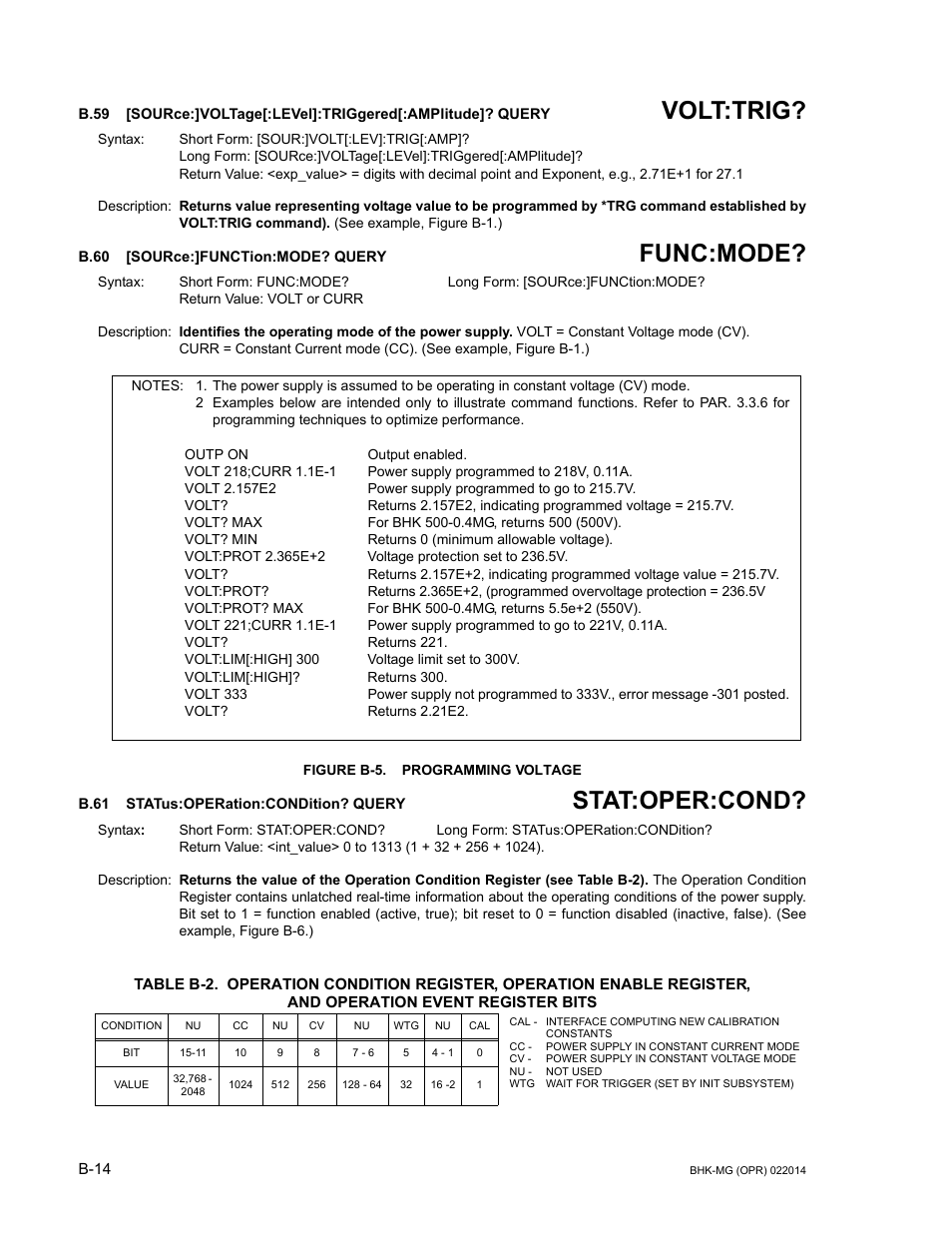 B.59 [SOURce:]VOLTage[:LEVel]:TRIGgered[:AMPlitude]? QUERY

VOLT:TRIG?

Syntax: Short Form: [SOUR:]VOLT[:LEV]:TRIG[:AMP]?
Long Form: [SOURce:]VOLTage[:LEVel]:TRIGgered[:AMPlitude]?
Return Value: <exp_value> = digits with decimal point and Exponent, e.g., 2.71E+1 for 27.1

Description: Returns value representing voltage value to be programmed by *TRG command established by VOLT:TRIG command). (See example, Figure B-1.)

B.60 [SOURce:]FUNCtion:MODE? QUERY

FUNC:MODE?

Syntax: Short Form: FUNC:MODE? Long Form: [SOURce:]FUNCtion:MODE?
Return Value: VOLT or CURR

Description: Identifies the operating mode of the power supply. VOLT = Constant Voltage mode (CV). CURR = Constant Current mode (CC). (See example, Figure B-1.)

NOTES: 1. The power supply is assumed to be operating in constant voltage (CV) mode.
2 Examples below are intended only to illustrate command functions. Refer to PAR. 3.3.6 for programming techniques to optimize performance.

| | |
|---|---|
| OUTP ON | Output enabled. |
| VOLT 218;CURR 1.1E-1 | Power supply programmed to 218V, 0.11A. |
| VOLT 2.157E2 | Power supply programmed to go to 215.7V. |
| VOLT? | Returns 2.157E2, indicating programmed voltage = 215.7V. |
| VOLT? MAX | For BHK 500-0.4MG, returns 500 (500V). |
| VOLT? MIN | Returns 0 (minimum allowable voltage). |
| VOLT:PROT 2.365E+2 | Voltage protection set to 236.5V. |
| VOLT? | Returns 2.157E+2, indicating programmed voltage value = 215.7V. |
| VOLT:PROT? | Returns 2.365E+2, (programmed overvoltage protection = 236.5V |
| VOLT:PROT? MAX | For BHK 500-0.4MG, returns 5.5e+2 (550V). |
| VOLT 221;CURR 1.1E-1 | Power supply programmed to go to 221V, 0.11A. |
| VOLT? | Returns 221. |
| VOLT:LIM[:HIGH] 300 | Voltage limit set to 300V. |
| VOLT:LIM[:HIGH]? | Returns 300. |
| VOLT 333 | Power supply not programmed to 333V., error message -301 posted. |
| VOLT? | Returns 2.21E2. |

FIGURE B-5. PROGRAMMING VOLTAGE

B.61 STATus:OPERation:CONDition? QUERY

STAT:OPER:COND?

Syntax: Short Form: STAT:OPER:COND? Long Form: STATus:OPERation:CONDition?
Return Value: <int_value> 0 to 1313 (1 + 32 + 256 + 1024).

Description: Returns the value of the Operation Condition Register (see Table B-2). The Operation Condition Register contains unlatched real-time information about the operating conditions of the power supply. Bit set to 1 = function enabled (active, true); bit reset to 0 = function disabled (inactive, false). (See example, Figure B-6.)

TABLE B-2. OPERATION CONDITION REGISTER, OPERATION ENABLE REGISTER, AND OPERATION EVENT REGISTER BITS

| CONDITION | NU | CC | NU | CV | NU | WTG | NU | CAL |
|---|---|---|---|---|---|---|---|---|
| BIT | 15-11 | 10 | 9 | 8 | 7 - 6 | 5 | 4 - 1 | 0 |
| VALUE | 32,768 - 2048 | 1024 | 512 | 256 | 128 - 64 | 32 | 16 -2 | 1 |

CAL - INTERFACE COMPUTING NEW CALIBRATION CONSTANTS
CC - POWER SUPPLY IN CONSTANT CURRENT MODE
CV - POWER SUPPLY IN CONSTANT VOLTAGE MODE
NU - NOT USED
WTG WAIT FOR TRIGGER (SET BY INIT SUBSYSTEM)

B-14

BHK-MG (OPR) 022014